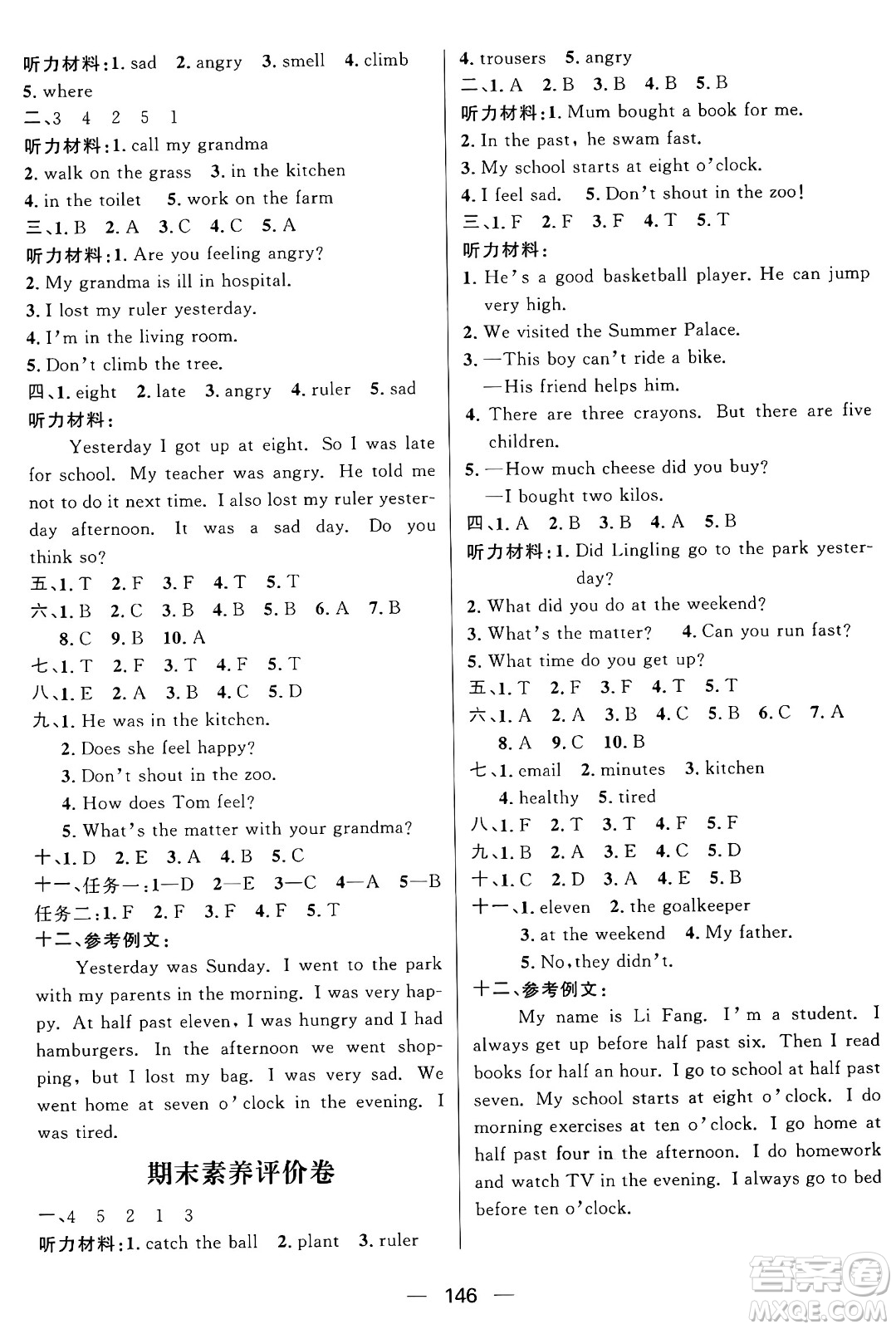 听力材料：1. sad 2. angry 3. smell 4. climb 5. where
二、3 4 2 5 1
听力材料：1. call my grandma
2. walk on the grass 3. in the kitchen
4. in the toilet 5. work on the farm
三、1. B 2. A 3. C 4. C 5. A
听力材料：1. Are you feeling angry?
2. My grandma is ill in hospital.
3. I lost my ruler yesterday.
4. I'm in the living room.
5. Don't climb the tree.
四、1. eight 2. late 3. angry 4. ruler 5. sad
听力材料：

Yesterday I got up at eight. So I was late for school. My teacher was angry. He told me not to do it next time. I also lost my ruler yesterday afternoon. It was a sad day. Do you think so?

五、1. T 2. F 3. F 4. T 5. T
六、1. B 2. C 3. B 4. B 5. B 6. A 7. B 8. C 9. B 10. A
七、1. T 2. F 3. T 4. F 5. T
八、1. E 2. A 3. B 4. C 5. D
九、1. He was in the kitchen.
2. Does she feel happy?
3. Don't shout in the zoo.
4. How does Tom feel?
5. What's the matter with your grandma?
十、1. D 2. E 3. A 4. B 5. C
十一、任务一：1—D 2—E 3—C 4—A 5—B
任务二：1. F 2. F 3. F 4. F 5. T
十二、参考例文：

Yesterday was Sunday. I went to the park with my parents in the morning. I was very happy. At half past eleven, I was hungry and I had hamburgers. In the afternoon we went shopping, but I lost my bag. I was very sad. We went home at seven o'clock in the evening. I was tired.

期末素养评价卷

一、4 5 2 1 3
听力材料：1. catch the ball 2. plant 3. ruler
4. trousers 5. angry
二、1. A 2. B 3. B 4. B 5. B
听力材料：1. Mum bought a book for me.
2. In the past, he swam fast.
3. My school starts at eight o'clock.
4. I feel sad. 5. Don't shout in the zoo!
三、1. F 2. F 3. F 4. T 5. T
听力材料：
1. He's a good basketball player. He can jump very high.
2. We visited the Summer Palace.
3. —This boy can't ride a bike.
—His friend helps him.
4. There are three crayons. But there are five children.
5. —How much cheese did you buy?
—I bought two kilos.
四、1. A 2. B 3. B 4. A 5. B
听力材料：1. Did Lingling go to the park yesterday?
2. What did you do at the weekend?
3. What's the matter? 4. Can you run fast?
5. What time do you get up?
五、1. T 2. F 3. F 4. T 5. T
六、1. A 2. A 3. B 4. C 5. B 6. C 7. A 8. A 9. C 10. B
七、1. email 2. minutes 3. kitchen
4. healthy 5. tired
八、1. F 2. T 3. T 4. F 5. F
九、1. B 2. A 3. E 4. C 5. D
十、1. C 2. D 3. A 4. E 5. B
十一、1. eleven 2. the goalkeeper
3. at the weekend 4. My father.
5. No, they didn't.
十二、参考例文：

My name is Li Fang. I'm a student. I always get up before half past six. Then I read books for half an hour. I go to school at half past seven. My school starts at eight o'clock. I do morning exercises at ten o'clock. I go home at half past four in the afternoon. I do homework and watch TV in the evening. I always go to bed before ten o'clock.

— 146 —

答案圈 MXQE.COM